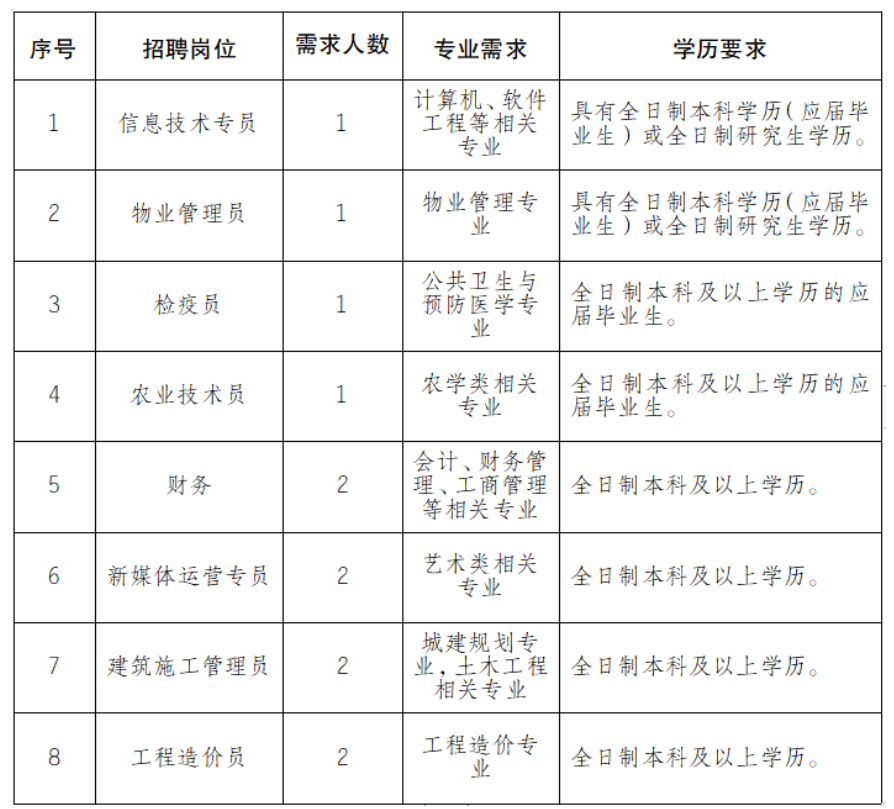 | 序号 | 招聘岗位 | 需求人数 | 专业需求 | 学历要求 |
|---|---|---|---|---|
| 1 | 信息技术专员 | 1 | 计算机、软件工程等相关专业 | 具有全日制本科学历（应届毕业生）或全日制研究生学历。 |
| 2 | 物业管理员 | 1 | 物业管理专业 | 具有全日制本科学历（应届毕业生）或全日制研究生学历。 |
| 3 | 检疫员 | 1 | 公共卫生与预防医学专业 | 全日制本科及以上学历的应届毕业生。 |
| 4 | 农业技术员 | 1 | 农学类相关专业 | 全日制本科及以上学历的应届毕业生。 |
| 5 | 财务 | 2 | 会计、财务管理、工商管理等相关专业 | 全日制本科及以上学历。 |
| 6 | 新媒体运营专员 | 2 | 艺术类相关专业 | 全日制本科及以上学历。 |
| 7 | 建筑施工管理员 | 2 | 城建规划专业，土木工程相关专业 | 全日制本科及以上学历。 |
| 8 | 工程造价员 | 2 | 工程造价专业 | 全日制本科及以上学历。 |